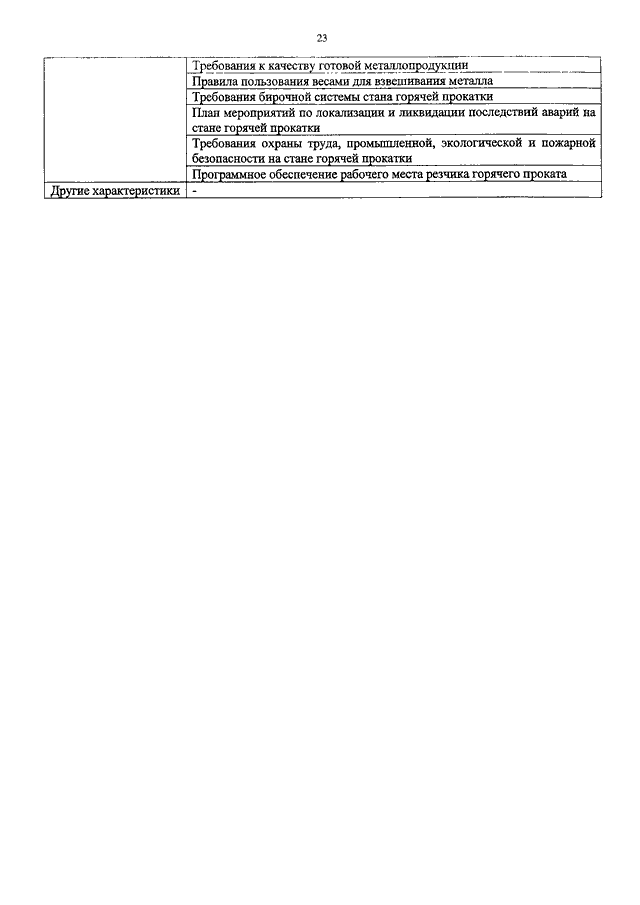 23

| | |
|---|---|
| | Требования к качеству готовой металлопродукции |
| | Правила пользования весами для взвешивания металла |
| | Требования бирочной системы стана горячей прокатки |
| | План мероприятий по локализации и ликвидации последствий аварий на стане горячей прокатки |
| | Требования охраны труда, промышленной, экологической и пожарной безопасности на стане горячей прокатки |
| | Программное обеспечение рабочего места резчика горячего проката |
| Другие характеристики | - |